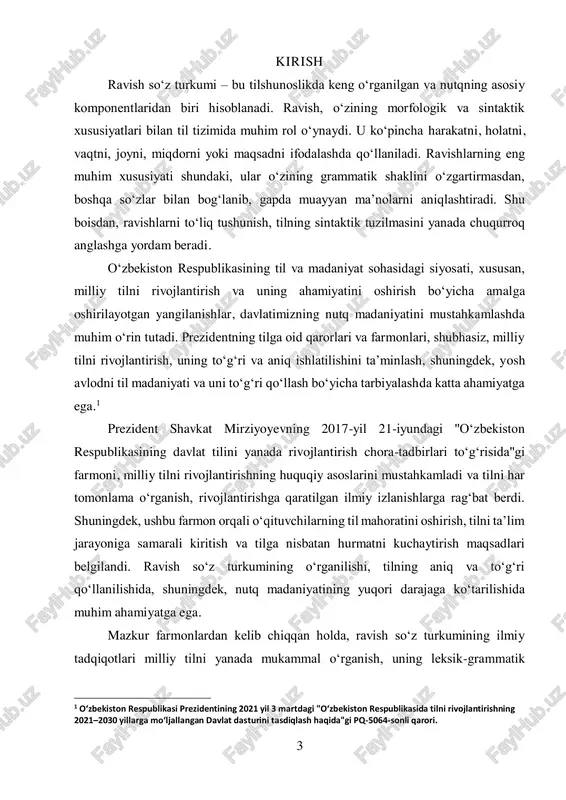 KIRISH

Ravish so‘z turkumi – bu tilshunoslikda keng o‘rganilgan va nutqning asosiy komponentlaridan biri hisoblanadi. Ravish, o‘zining morfologik va sintaktik xususiyatlari bilan til tizimida muhim rol o‘ynaydi. U ko‘pincha harakatni, holatni, vaqtni, joyni, miqdorni yoki maqsadni ifodalashda qo‘llaniladi. Ravishlarning eng muhim xususiyati shundaki, ular o‘zining grammatik shaklini o‘zgartirmasdan, boshqa so‘zlar bilan bog‘lanib, gapda muayyan ma’nolarni aniqlashtiradi. Shu boisdan, ravishlarni to‘liq tushunish, tilning sintaktik tuzilmasini yanada chuqurroq anglashga yordam beradi.

O‘zbekiston Respublikasining til va madaniyat sohasidagi siyosati, xususan, milliy tilni rivojlantirish va uning ahamiyatini oshirish bo‘yicha amalga oshirilayotgan yangilanishlar, davlatimizning nutq madaniyatini mustahkamlashda muhim o‘rin tutadi. Prezidentning tilga oid qarorlari va farmonlari, shubhasiz, milliy tilni rivojlantirish, uning to‘g‘ri va aniq ishlatilishini ta’minlash, shuningdek, yosh avlodni til madaniyati va uni to‘g‘ri qo‘llash bo‘yicha tarbiyalashda katta ahamiyatga ega.$^1$

Prezident Shavkat Mirziyoyevning 2017-yil 21-iyundagi "O‘zbekiston Respublikasining davlat tilini yanada rivojlantirish chora-tadbirlari to‘g‘risida"gi farmoni, milliy tilni rivojlantirishning huquqiy asoslarini mustahkamladi va tilni har tomonlama o‘rganish, rivojlantirishga qaratilgan ilmiy izlanishlarga rag‘bat berdi. Shuningdek, ushbu farmon orqali o‘qituvchilarning til mahoratini oshirish, tilni ta’lim jarayoniga samarali kiritish va tilga nisbatan hurmatni kuchaytirish maqsadlari belgilandi. Ravish so‘z turkumining o‘rganilishi, tilning aniq va to‘g‘ri qo‘llanilishida, shuningdek, nutq madaniyatining yuqori darajaga ko‘tarilishida muhim ahamiyatga ega.

Mazkur farmonlardan kelib chiqqan holda, ravish so‘z turkumining ilmiy tadqiqotlari milliy tilni yanada mukammal o‘rganish, uning leksik-grammatik

$^1$ O‘zbekiston Respublikasi Prezidentining 2021 yil 3 martdagi "O‘zbekiston Respublikasida tilni rivojlantirishning 2021–2030 yillarga mo‘ljallangan Davlat dasturini tasdiqlash haqida"gi PQ-5064-sonli qarori.

3

FaylHub.uz